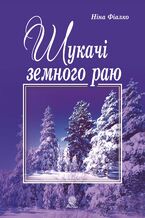 Ніна Фіалко

Шукачі земного раю